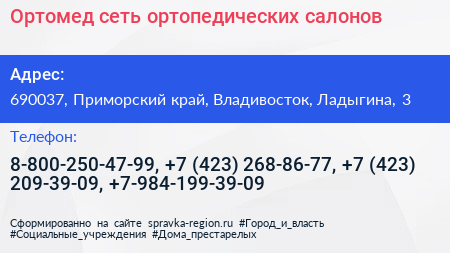 Ортомед сеть ортопедических салонов

Адрес:

690037, Приморский край, Владивосток, Ладыгина, 3

Телефон:

8-800-250-47-99, +7 (423) 268-86-77, +7 (423) 209-39-09, +7-984-199-39-09

Сформированно на сайте spravka-region.ru #Город_и_власть #Социальные_учреждения #Дома_престарелых